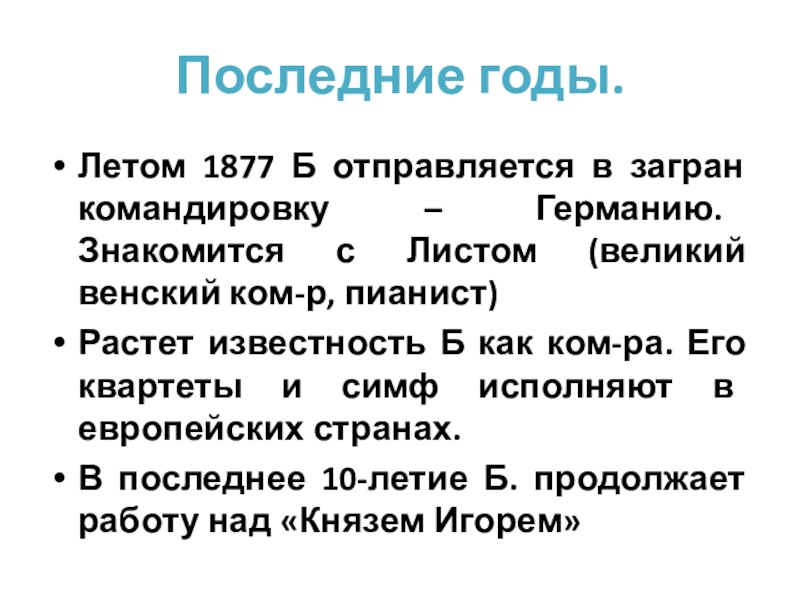 Последние годы.

• Летом 1877 Б отправляется в загран командировку – Германию. Знакомится с Листом (великий венский ком-р, пианист)

• Растет известность Б как ком-ра. Его квартеты и симф исполняют в европейских странах.

• В последнее 10-летие Б. продолжает работу над «Князем Игорем»